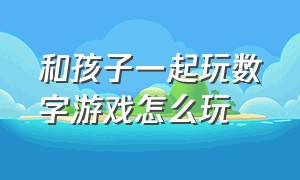 和孩子一起玩数字游戏怎么玩